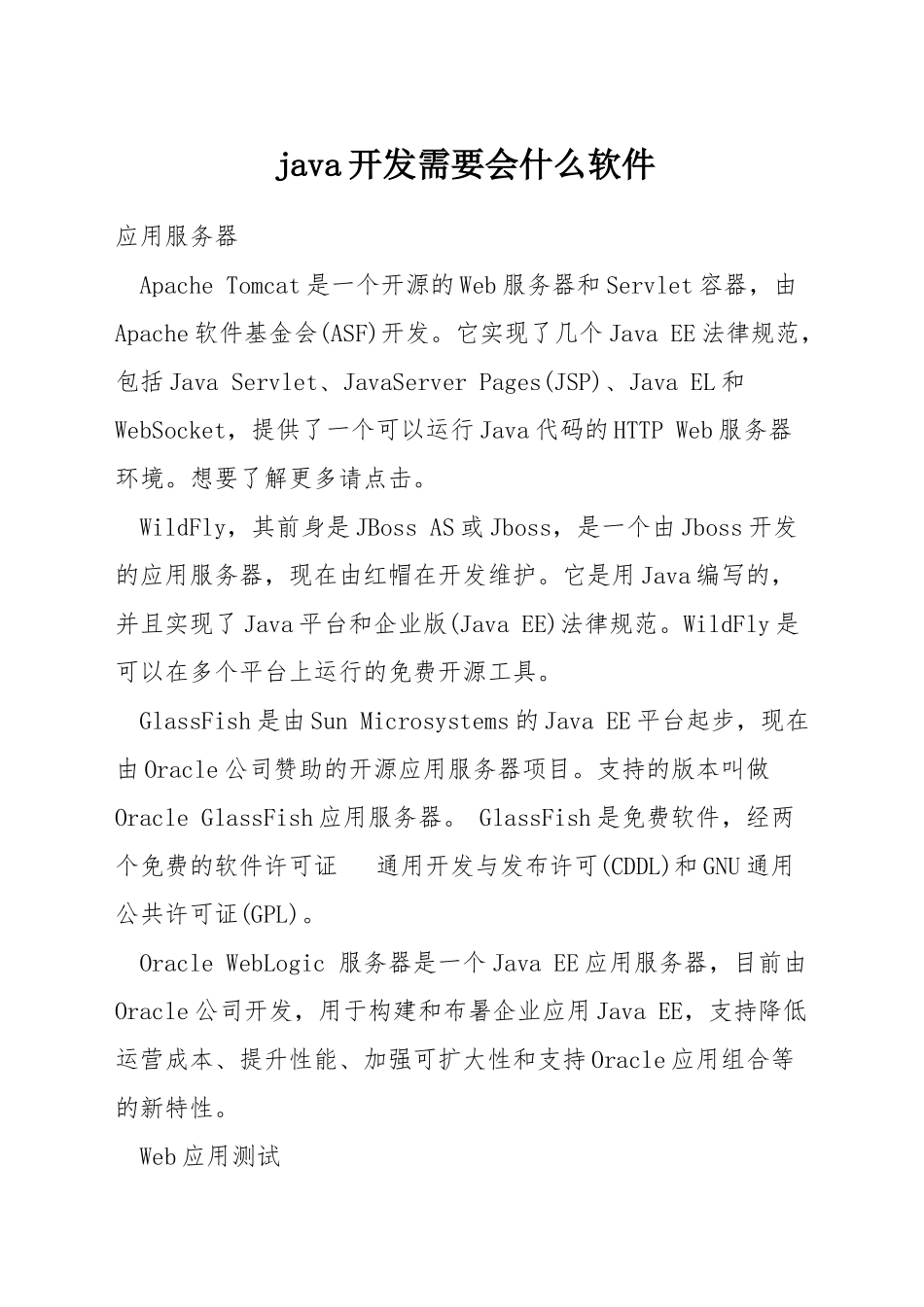 java开发需要会什么软件

应用服务器

Apache Tomcat是一个开源的Web服务器和Servlet容器，由Apache软件基金会(ASF)开发。它实现了几个Java EE法律规范，包括Java Servlet、JavaServer Pages(JSP)、Java EL和WebSocket，提供了一个可以运行Java代码的HTTP Web服务器环境。想要了解更多请点击。

WildFly，其前身是JBoss AS或Jboss，是一个由Jboss开发的应用服务器，现在由红帽在开发维护。它是用Java编写的，并且实现了Java平台和企业版(Java EE)法律规范。WildFly是可以在多个平台上运行的免费开源工具。

GlassFish是由Sun Microsystems的Java EE平台起步，现在由Oracle公司赞助的开源应用服务器项目。支持的版本叫做Oracle GlassFish应用服务器。 GlassFish是免费软件，经两个免费的软件许可证 通用开发与发布许可(CDDL)和GNU通用公共许可证(GPL)。

Oracle WebLogic 服务器是一个Java EE应用服务器，目前由Oracle公司开发，用于构建和布暑企业应用Java EE，支持降低运营成本、提升性能、加强可扩大性和支持Oracle应用组合等的新特性。

Web应用测试